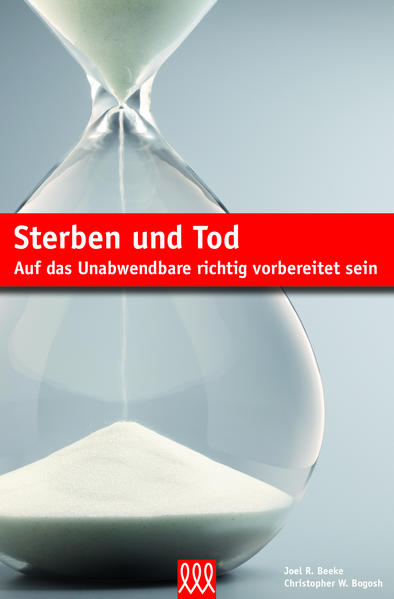 Sterben und Tod
Auf das Unabwendbare richtig vorbereitet sein

Joel R. Beeke
Christopher W. Bogosh